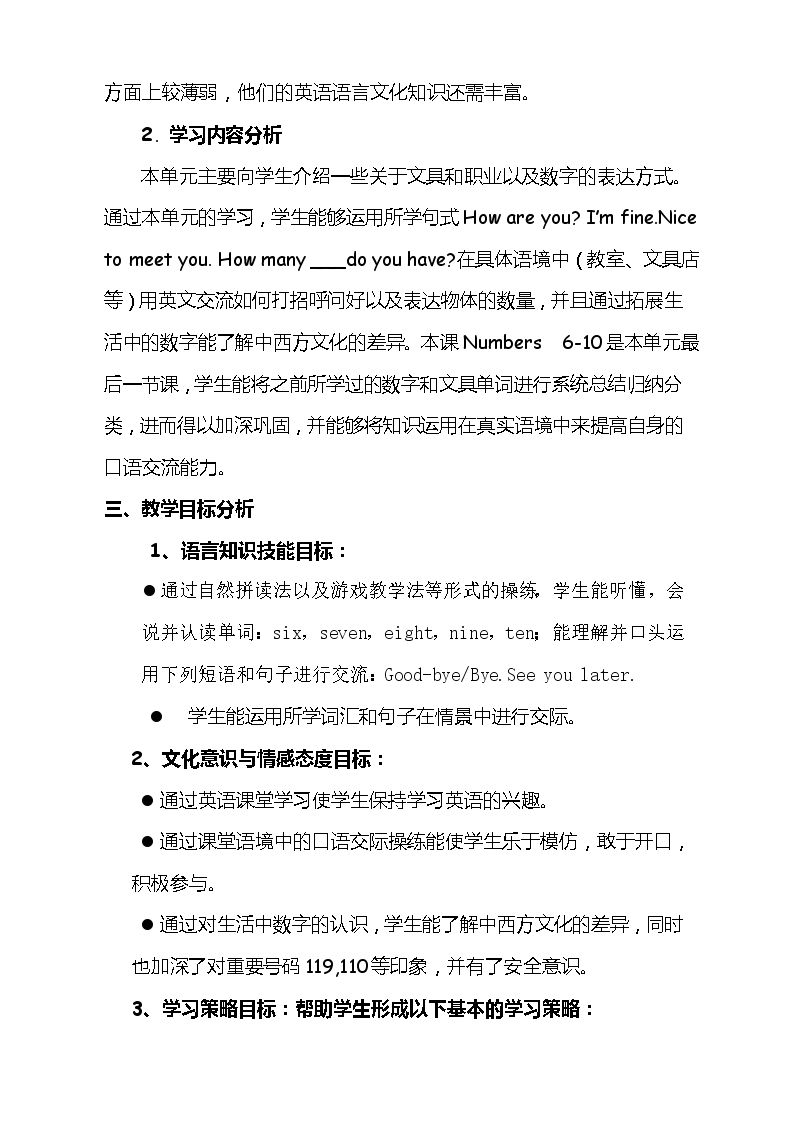 方面上较薄弱，他们的英语语言文化知识还需丰富。

2.学习内容分析

本单元主要向学生介绍一些关于文具和职业以及数字的表达方式。通过本单元的学习，学生能够运用所学句式How are you? I'm fine.Nice to meet you. How many ____do you have?在具体语境中（教室、文具店等）用英文交流如何打招呼问好以及表达物体的数量，并且通过拓展生活中的数字能了解中西方文化的差异。本课Numbers 6-10是本单元最后一节课，学生能将之前所学过的数字和文具单词进行系统总结归纳分类，进而得以加深巩固，并能够将知识运用在真实语境中来提高自身的口语交流能力。

三、教学目标分析

1、语言知识技能目标：

• 通过自然拼读法以及游戏教学法等形式的操练，学生能听懂，会说并认读单词：six，seven，eight，nine，ten；能理解并口头运用下列短语和句子进行交流：Good-bye/Bye.See you later.

• 学生能运用所学词汇和句子在情景中进行交际。

2、文化意识与情感态度目标：

• 通过英语课堂学习使学生保持学习英语的兴趣。

• 通过课堂语境中的口语交际操练能使学生乐于模仿，敢于开口，积极参与。

• 通过对生活中数字的认识，学生能了解中西方文化的差异，同时也加深了对重要号码119,110等印象，并有了安全意识。

3、学习策略目标：帮助学生形成以下基本的学习策略：